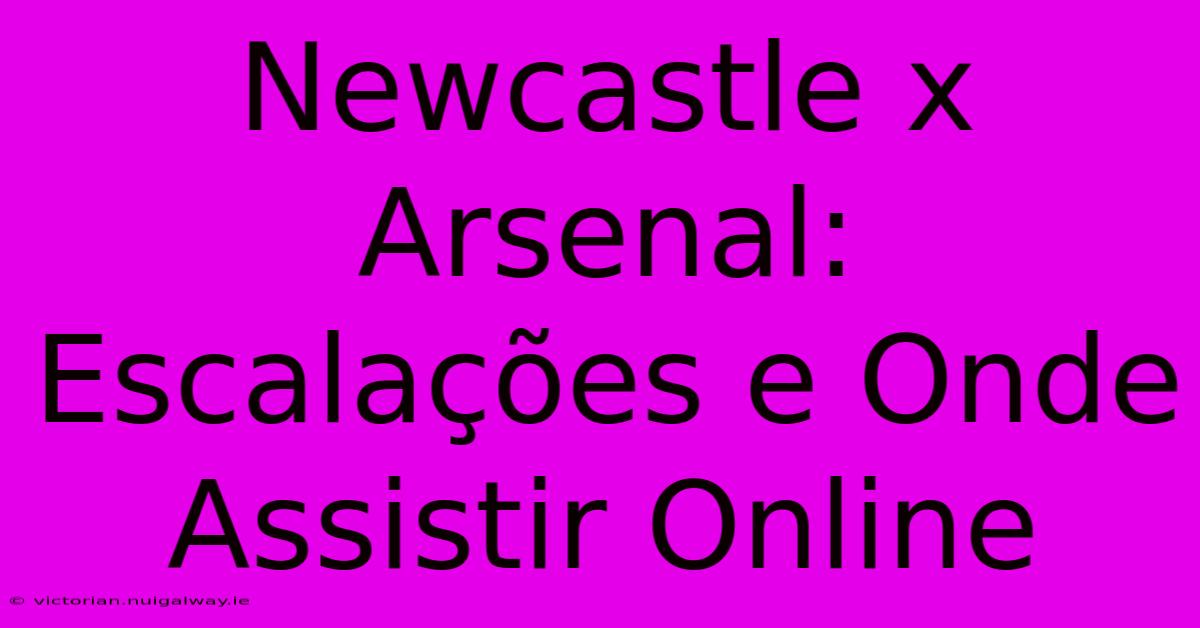 Newcastle x Arsenal: Escalações e Onde Assistir Online

© victorian.nuigalway.ie